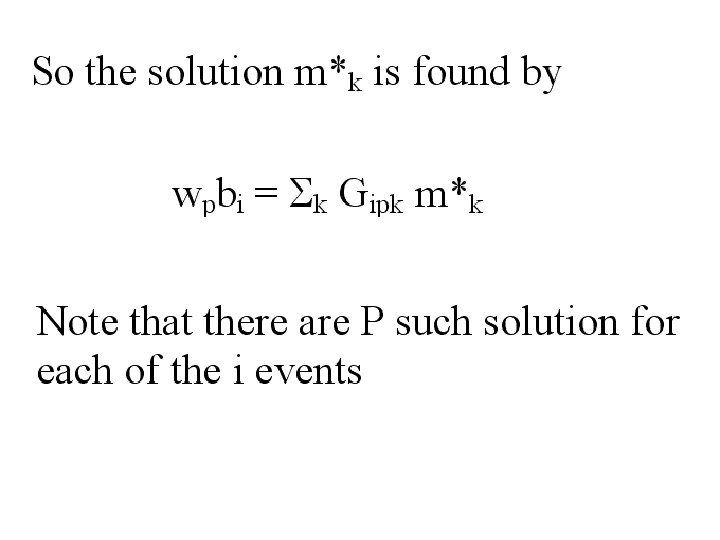 So the solution $m^*_k$ is found by

$w_p b_i = \Sigma_k G_{ipk} m^*_k$

Note that there are P such solution for each of the i events